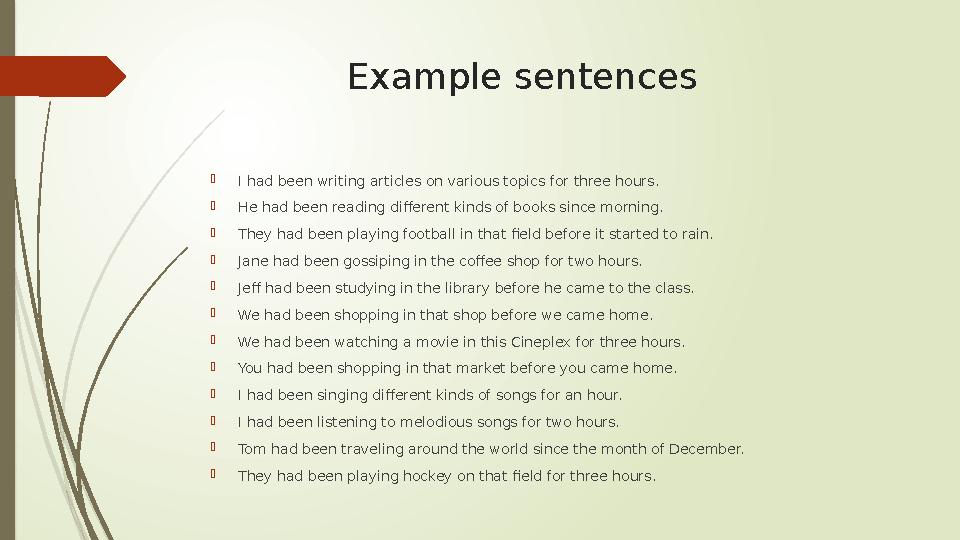 Example sentences

I had been writing articles on various topics for three hours.
He had been reading different kinds of books since morning.
They had been playing football in that field before it started to rain.
Jane had been gossiping in the coffee shop for two hours.
Jeff had been studying in the library before he came to the class.
We had been shopping in that shop before we came home.
We had been watching a movie in this Cineplex for three hours.
You had been shopping in that market before you came home.
I had been singing different kinds of songs for an hour.
I had been listening to melodious songs for two hours.
Tom had been traveling around the world since the month of December.
They had been playing hockey on that field for three hours.